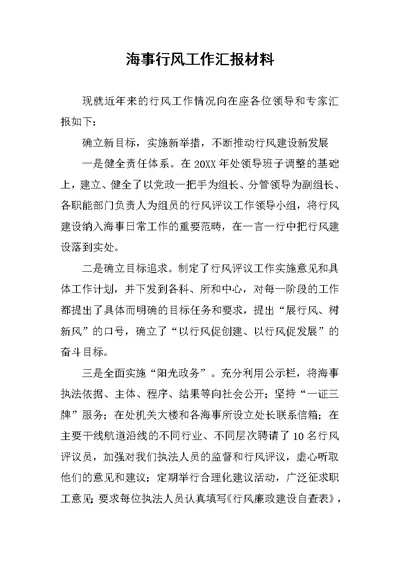 海事行风工作汇报材料

现就近年来的行风工作情况向在座各位领导和专家汇报如下：

确立新目标，实施新举措，不断推动行风建设新发展

一是健全责任体系。在20XX年处领导班子调整的基础上，建立、健全了以党政一把手为组长、分管领导为副组长、各职能部门负责人为组员的行风评议工作领导小组，将行风建设纳入海事日常工作的重要范畴，在一言一行中把行风建设落到实处。

二是确立目标追求。制定了行风评议工作实施意见和具体工作计划，并下发到各科、所和中心，对每一阶段的工作都提出了具体而明确的目标任务和要求，提出“展行风、树新风”的口号，确立了“以行风促创建、以行风促发展”的奋斗目标。

三是全面实施“阳光政务”。充分利用公示栏，将海事执法依据、主体、程序、结果等向社会公开；坚持“一证三牌”服务；在处机关大楼和各海事所设立处长联系信箱；在主要干线航道沿线的不同行业、不同层次聘请了10名行风评议员，加强对我们执法人员的监督和行风评议，虚心听取他们的意见和建议；定期举行合理化建议活动，广泛征求职工意见；要求每位执法人员认真填写《行风廉政建设自查表》，